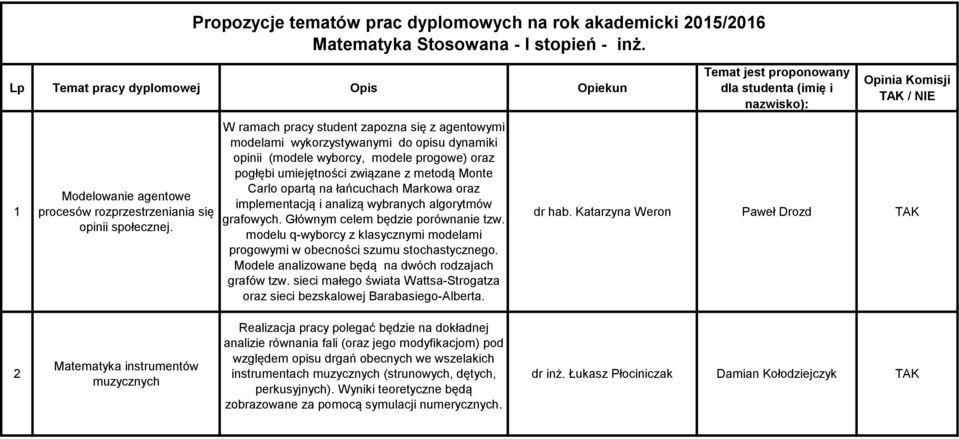 Propozycje tematów prac dyplomowych na rok akademicki 2015/2016
Matematyka Stosowana - I stopień - inż.

| Lp | Temat pracy dyplomowej | Opis | Opiekun | Temat jest proponowany dla studenta (imię i nazwisko): | Opinia Komisji TAK / NIE |
|---|---|---|---|---|---|
| 1 | Modelowanie agentowe procesów rozprzestrzeniania się opinii społecznej. | W ramach pracy student zapozna się z agentowymi modelami wykorzystywanymi do opisu dynamiki opinii (modele wyborcy, modele progowe) oraz pogłębi umiejętności związane z metodą Monte Carlo opartą na łańcuchach Markowa oraz implementacją i analizą wybranych algorytmów grafowych. Głównym celem będzie porównanie tzw. modelu q-wyborcy z klasycznymi modelami progowymi w obecności szumu stochastycznego. Modele analizowane będą na dwóch rodzajach grafów tzw. sieci małego świata Wattsa-Strogatza oraz sieci bezskalowej Barabasiego-Alberta. | dr hab. Katarzyna Weron | Paweł Drozd | TAK |
| 2 | Matematyka instrumentów muzycznych | Realizacja pracy polegać będzie na dokładnej analizie równania fali (oraz jego modyfikacjom) pod względem opisu drgań obecnych we wszelakich instrumentach muzycznych (strunowych, dętych, perkusyjnych). Wyniki teoretyczne będą zobrazowane za pomocą symulacji numerycznych. | dr inż. Łukasz Płociniczak | Damian Kołodziejczyk | TAK |